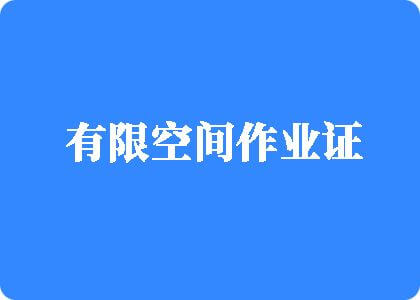 有限空间作业证